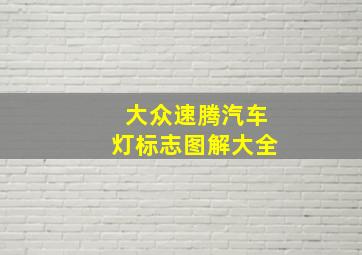 大众速腾汽车
灯标志图解大全